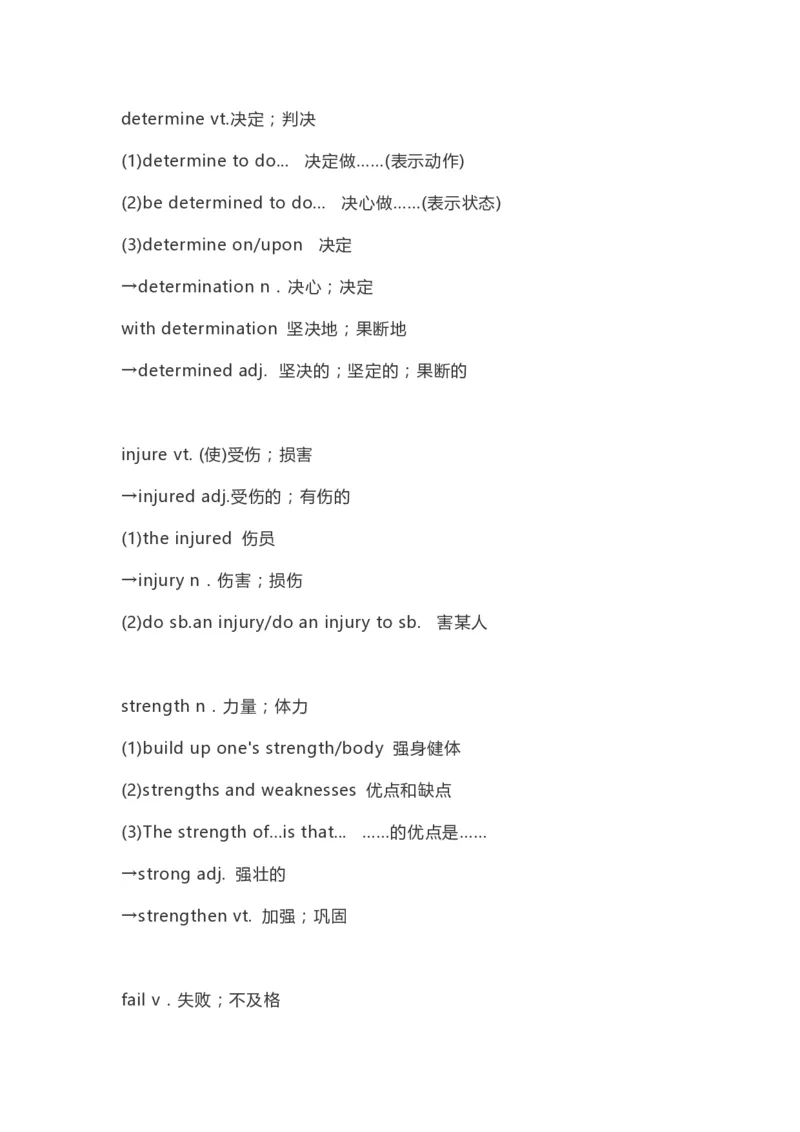 determine vt.决定；判决

(1)determine to do...　决定做……(表示动作)

(2)be determined to do...　决心做……(表示状态)

(3)determine on/upon　决定

→determination n．决心；决定

with determination 坚决地；果断地

→determined adj. 坚决的；坚定的；果断的

injure vt. (使)受伤；损害

→injured adj.受伤的；有伤的

(1)the injured 伤员

→injury n．伤害；损伤

(2)do sb.an injury/do an injury to sb.　害某人

strength n．力量；体力

(1)build up one's strength/body 强身健体

(2)strengths and weaknesses 优点和缺点

(3)The strength of...is that...　……的优点是……

→strong adj. 强壮的

→strengthen vt. 加强；巩固

fail v．失败；不及格